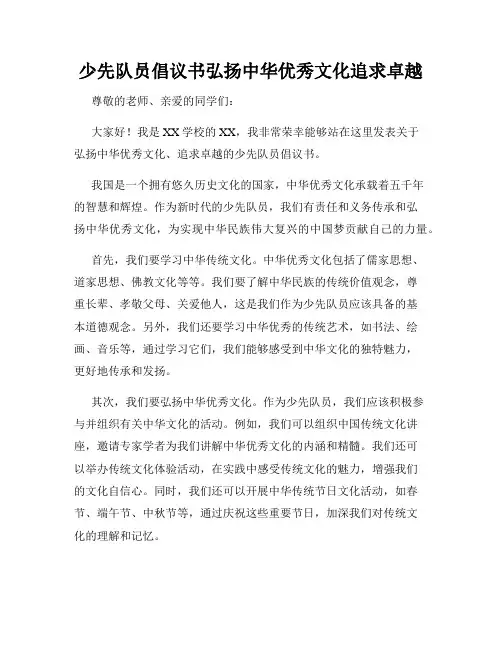 少先队员倡议书弘扬中华优秀文化追求卓越

尊敬的老师、亲爱的同学们：

大家好！我是XX学校的XX，我非常荣幸能够站在这里发表关于弘扬中华优秀文化、追求卓越的少先队员倡议书。

我国是一个拥有悠久历史文化的国家，中华优秀文化承载着五千年的智慧和辉煌。作为新时代的少先队员，我们有责任和义务传承和弘扬中华优秀文化，为实现中华民族伟大复兴的中国梦贡献自己的力量。

首先，我们要学习中华传统文化。中华优秀文化包括了儒家思想、道家思想、佛教文化等等。我们要了解中华民族的传统价值观念，尊重长辈、孝敬父母、关爱他人，这是我们作为少先队员应该具备的基本道德观念。另外，我们还要学习中华优秀的传统艺术，如书法、绘画、音乐等，通过学习它们，我们能够感受到中华文化的独特魅力，更好地传承和发扬。

其次，我们要弘扬中华优秀文化。作为少先队员，我们应该积极参与并组织有关中华文化的活动。例如，我们可以组织中国传统文化讲座，邀请专家学者为我们讲解中华优秀文化的内涵和精髓。我们还可以举办传统文化体验活动，在实践中感受传统文化的魅力，增强我们的文化自信心。同时，我们还可以开展中华传统节日文化活动，如春节、端午节、中秋节等，通过庆祝这些重要节日，加深我们对传统文化的理解和记忆。